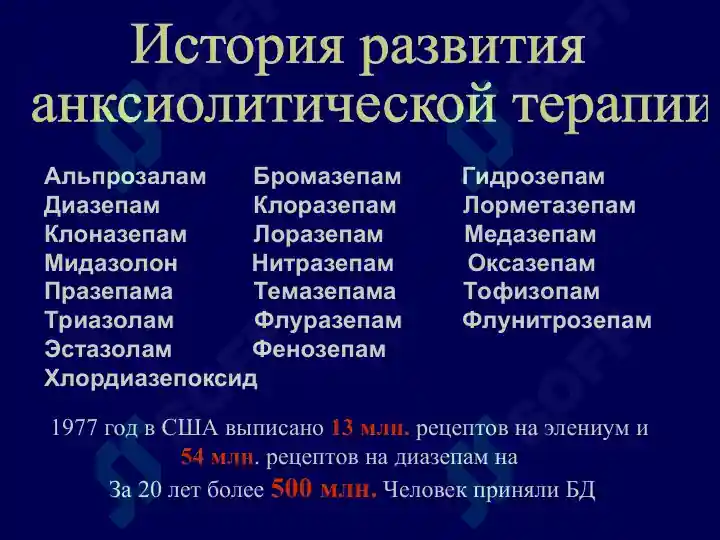 История развития анксиолитической терапии

Альпрозалам
Диазепам
Клоназепам
Мидазолон
Празепама
Триазолам
Эстазолам
Хлордиазепоксид

Бромазепам
Клоразепам
Лоразепам
Нитразепам
Темазепама
Флуразепам
Фенозепам

Гидрозепам
Лорметазепам
Медазепам
Оксазепам
Тофизопам
Флунитрозепам

1977 год в США выписано 13 млн. рецептов на элениум и 54 млн. рецептов на диазепам на

За 20 лет более 500 млн. Человек приняли БД